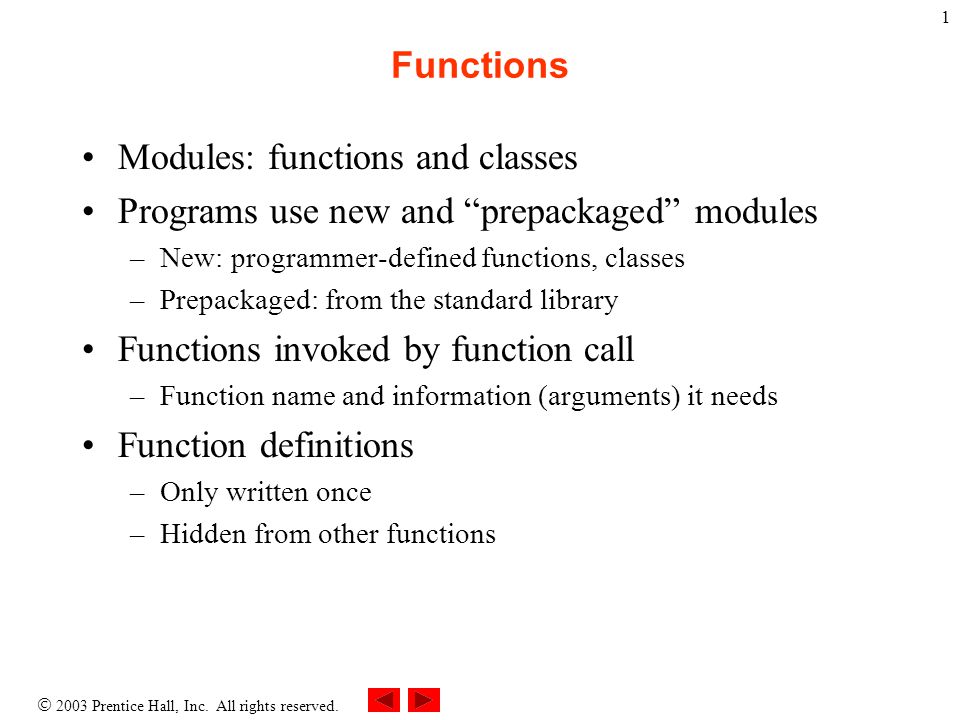 1

Functions

• Modules: functions and classes
• Programs use new and “prepackaged” modules
– New: programmer-defined functions, classes
– Prepackaged: from the standard library
• Functions invoked by function call
– Function name and information (arguments) it needs
• Function definitions
– Only written once
– Hidden from other functions

© 2003 Prentice Hall, Inc. All rights reserved.